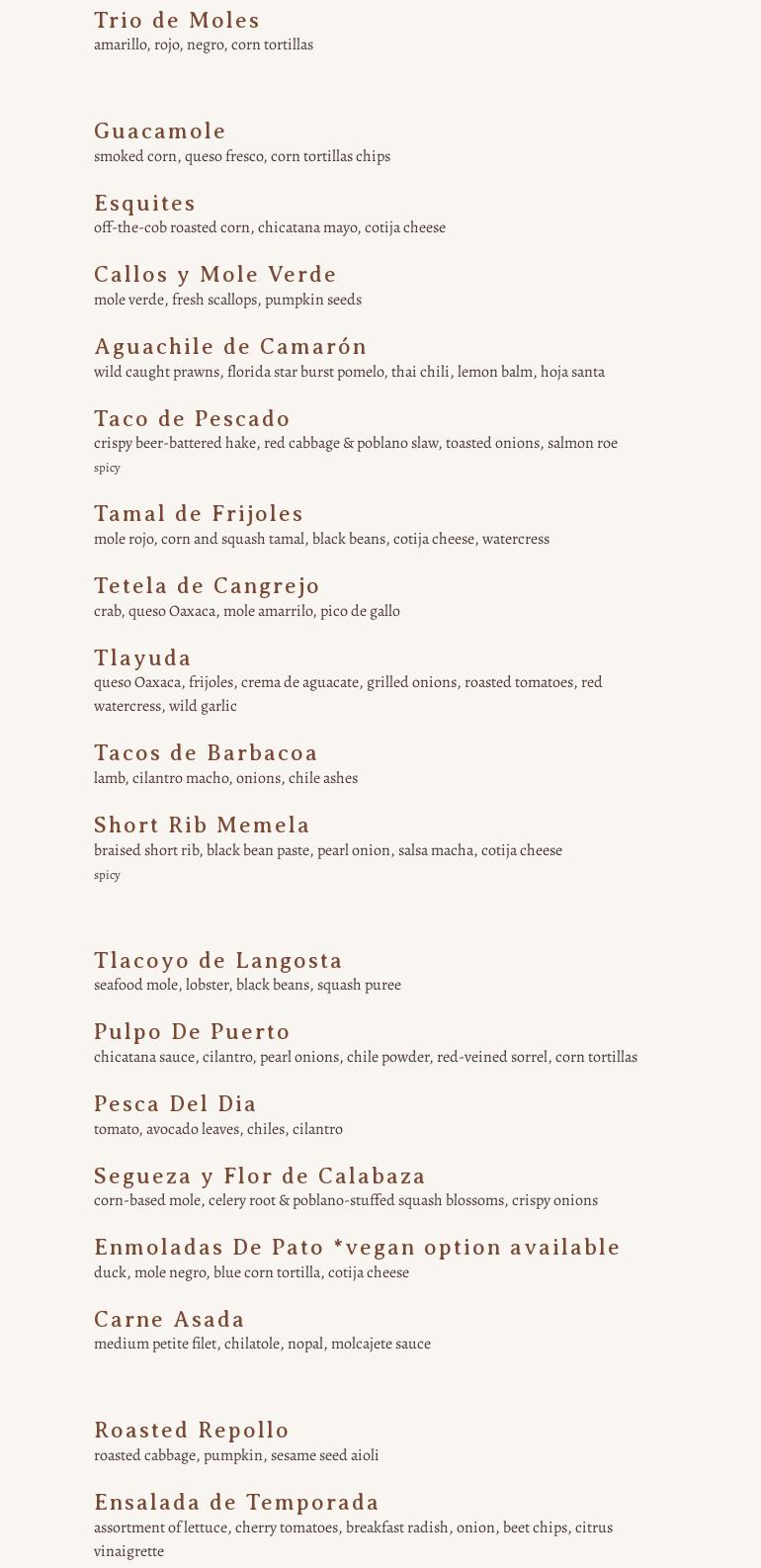 Trio de Moles
amarillo, rojo, negro, corn tortillas

Guacamole
smoked corn, queso fresco, corn tortillas chips

Esquites
off-the-cob roasted corn, chicatana mayo, cotija cheese

Callos y Mole Verde
mole verde, fresh scallops, pumpkin seeds

Aguachile de Camarón
wild caught prawns, florida star burst pomelo, thai chili, lemon balm, hoja santa

Taco de Pescado
crispy beer-battered hake, red cabbage & poblano slaw, toasted onions, salmon roe
spicy

Tamal de Frijoles
mole rojo, corn and squash tamal, black beans, cotija cheese, watercress

Tetela de Cangrejo
crab, queso Oaxaca, mole amarrilo, pico de gallo

Tlayuda
queso Oaxaca, frijoles, crema de aguacate, grilled onions, roasted tomatoes, red watercress, wild garlic

Tacos de Barbacoa
lamb, cilantro macho, onions, chile ashes

Short Rib Memela
braised short rib, black bean paste, pearl onion, salsa macha, cotija cheese
spicy

Tlacoyo de Langosta
seafood mole, lobster, black beans, squash puree

Pulpo De Puerto
chicatana sauce, cilantro, pearl onions, chile powder, red-veined sorrel, corn tortillas

Pesca Del Dia
tomato, avocado leaves, chiles, cilantro

Segueza y Flor de Calabaza
corn-based mole, celery root & poblano-stuffed squash blossoms, crispy onions

Enmoladas De Pato *vegan option available
duck, mole negro, blue corn tortilla, cotija cheese

Carne Asada
medium petite filet, chilatole, nopal, molcajete sauce

Roasted Repollo
roasted cabbage, pumpkin, sesame seed aioli

Ensalada de Temporada
assortment of lettuce, cherry tomatoes, breakfast radish, onion, beet chips, citrus vinaigrette